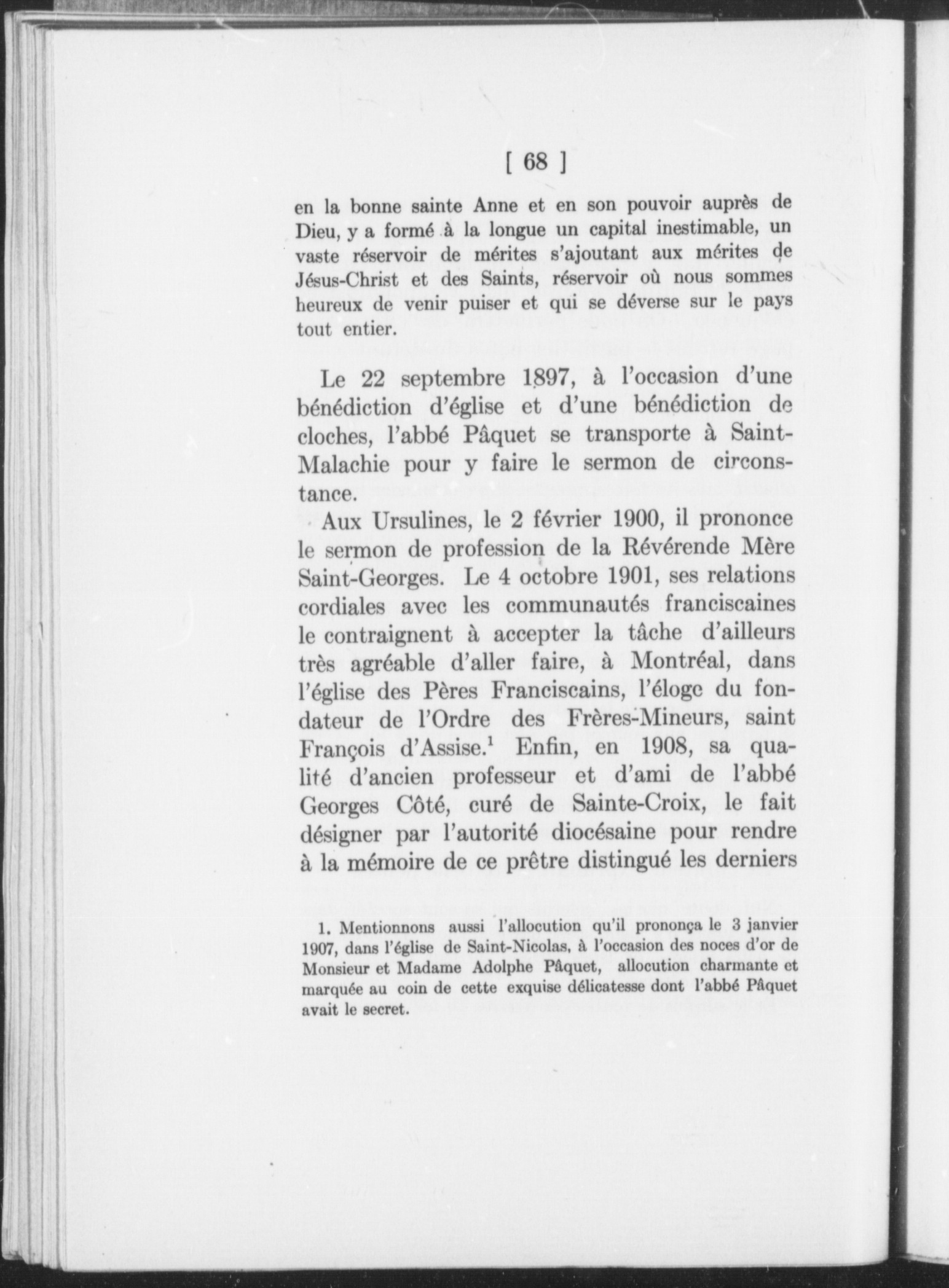 [ 68 ]

en la bonne sainte Anne et en son pouvoir auprès de Dieu, y a formé à la longue un capital inestimable, un vaste réservoir de mérites s'ajoutant aux mérites de Jésus-Christ et des Saints, réservoir où nous sommes heureux de venir puiser et qui se déverse sur le pays tout entier.

Le 22 septembre 1897, à l'occasion d'une bénédiction d'église et d'une bénédiction de cloches, l'abbé Pâquet se transporte à Saint-Malachie pour y faire le sermon de circonstance.

Aux Ursulines, le 2 février 1900, il prononce le sermon de profession de la Révérende Mère Saint-Georges. Le 4 octobre 1901, ses relations cordiales avec les communautés franciscaines le contraignent à accepter la tâche d'ailleurs très agréable d'aller faire, à Montréal, dans l'église des Pères Franciscains, l'éloge du fondateur de l'Ordre des Frères-Mineurs, saint François d'Assise.$^1$ Enfin, en 1908, sa qualité d'ancien professeur et d'ami de l'abbé Georges Côté, curé de Sainte-Croix, le fait désigner par l'autorité diocésaine pour rendre à la mémoire de ce prêtre distingué les derniers

1. Mentionnons aussi l'allocution qu'il prononça le 3 janvier 1907, dans l'église de Saint-Nicolas, à l'occasion des noces d'or de Monsieur et Madame Adolphe Pâquet, allocution charmante et marquée au coin de cette exquise délicatesse dont l'abbé Pâquet avait le secret.